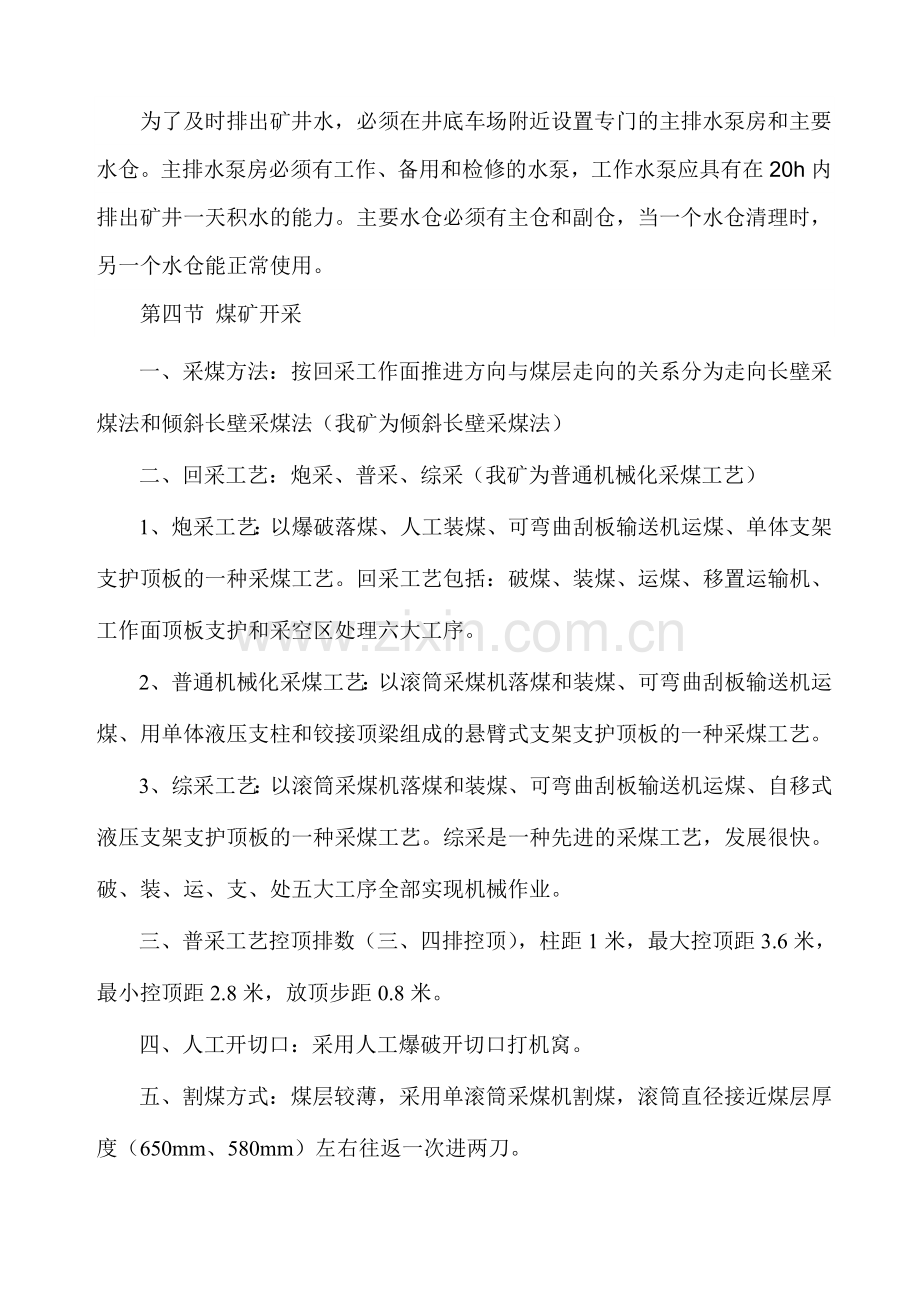 为了及时排出矿井水，必须在井底车场附近设置专门的主排水泵房和主要水仓。主排水泵房必须有工作、备用和检修的水泵，工作水泵应具有在20h内排出矿井一天积水的能力。主要水仓必须有主仓和副仓，当一个水仓清理时，另一个水仓能正常使用。

第四节 煤矿开采

一、采煤方法：按回采工作面推进方向与煤层走向的关系分为走向长壁采煤法和倾斜长壁采煤法（我矿为倾斜长壁采煤法）

二、回采工艺：炮采、普采、综采（我矿为普通机械化采煤工艺）

1、炮采工艺：以爆破落煤、人工装煤、可弯曲刮板输送机运煤、单体支架支护顶板的一种采煤工艺。回采工艺包括：破煤、装煤、运煤、移置运输机、工作面顶板支护和采空区处理六大工序。

2、普通机械化采煤工艺：以滚筒采煤机落煤和装煤、可弯曲刮板输送机运煤、用单体液压支柱和铰接顶梁组成的悬臂式支架支护顶板的一种采煤工艺。

3、综采工艺：以滚筒采煤机落煤和装煤、可弯曲刮板输送机运煤、自移式液压支架支护顶板的一种采煤工艺。综采是一种先进的采煤工艺，发展很快。破、装、运、支、处五大工序全部实现机械作业。

三、普采工艺控顶排数（三、四排控顶），柱距1米，最大控顶距3.6米，最小控顶距2.8米，放顶步距0.8米。

四、人工开切口：采用人工爆破开切口打机窝。

五、割煤方式：煤层较薄，采用单滚筒采煤机割煤，滚筒直径接近煤层厚度（650mm、580mm）左右往返一次进两刀。

www.zixin.com.cn